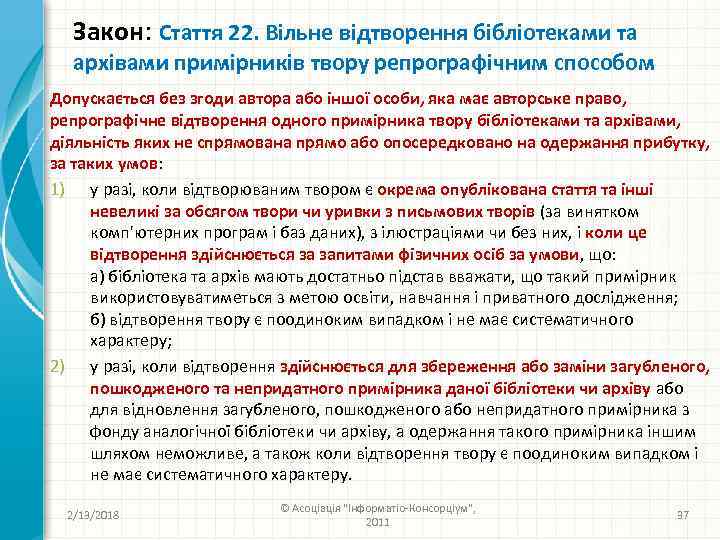 Закон: Стаття 22. Вільне відтворення бібліотеками та архівами примірників твору репрографічним способом

Допускається без згоди автора або іншої особи, яка має авторське право, репрографічне відтворення одного примірника твору бібліотеками та архівами, діяльність яких не спрямована прямо або опосередковано на одержання прибутку, за таких умов:

1) у разі, коли відтворюваним твором є окрема опублікована стаття та інші невеликі за обсягом твори чи уривки з письмових творів (за винятком комп'ютерних програм і баз даних), з ілюстраціями чи без них, і коли це відтворення здійснюється за запитами фізичних осіб за умови, що:
а) бібліотека та архів мають достатньо підстав вважати, що такий примірник використовуватиметься з метою освіти, навчання і приватного дослідження;
б) відтворення твору є поодиноким випадком і не має систематичного характеру;

2) у разі, коли відтворення здійснюється для збереження або заміни загубленого, пошкодженого та непридатного примірника даної бібліотеки чи архіву або для відновлення загубленого, пошкодженого або непридатного примірника з фонду аналогічної бібліотеки чи архіву, а одержання такого примірника іншим шляхом неможливе, а також коли відтворення твору є поодиноким випадком і не має систематичного характеру.

2/13/2018

© Асоціація "Інформатіо-Консорціум", 2011

37